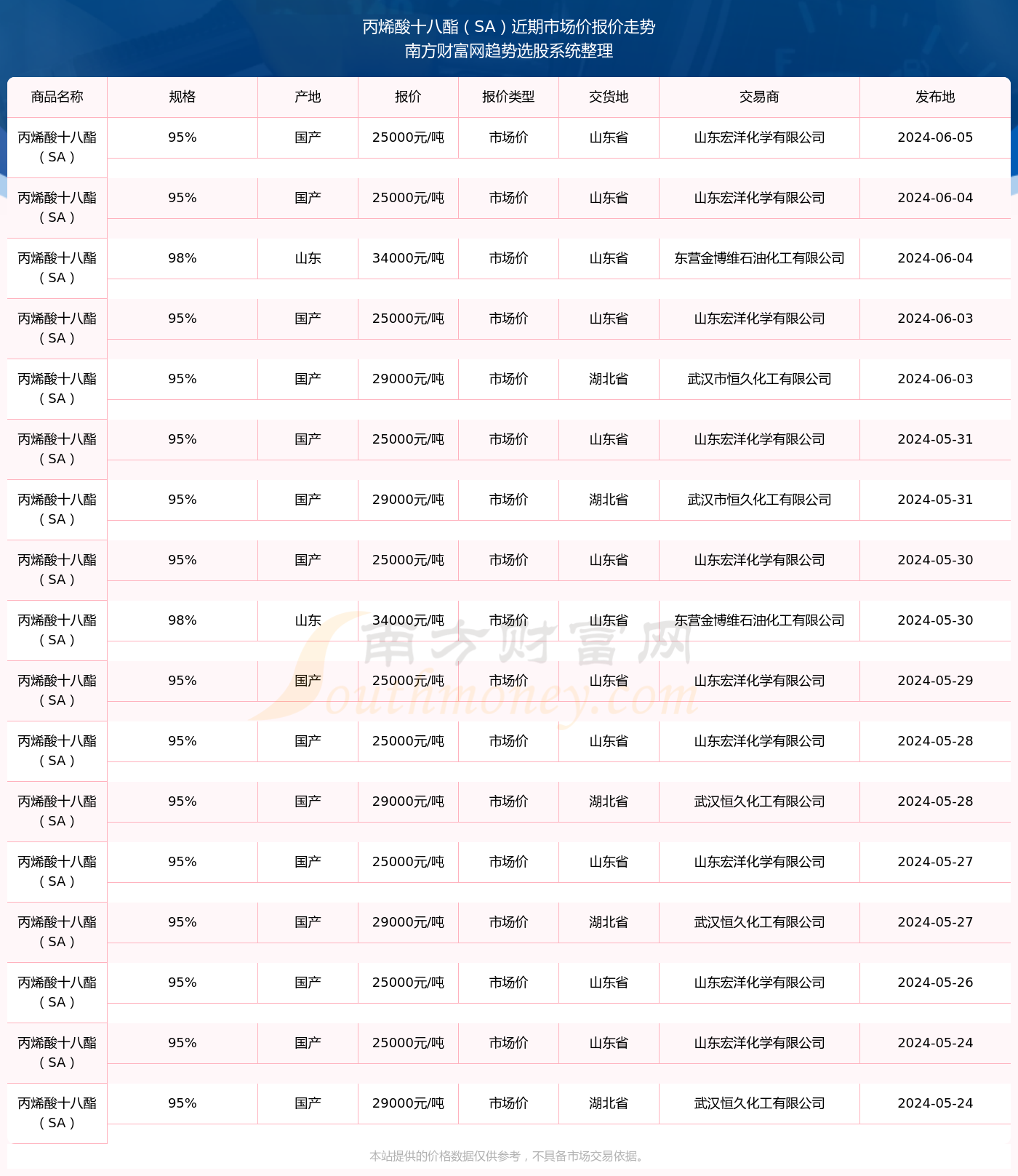 丙烯酸十八酯（SA）近期市场价报价走势
南方财富网趋势选股系统整理

| 商品名称 | 规格 | 产地 | 报价 | 报价类型 | 交货地 | 交易商 | 发布地 |
|---|---|---|---|---|---|---|---|
| 丙烯酸十八酯（SA） | 95% | 国产 | 25000元/吨 | 市场价 | 山东省 | 山东宏洋化学有限公司 | 2024-06-05 |
| 丙烯酸十八酯（SA） | 95% | 国产 | 25000元/吨 | 市场价 | 山东省 | 山东宏洋化学有限公司 | 2024-06-04 |
| 丙烯酸十八酯（SA） | 98% | 山东 | 34000元/吨 | 市场价 | 山东省 | 东营金博维石油化工有限公司 | 2024-06-04 |
| 丙烯酸十八酯（SA） | 95% | 国产 | 25000元/吨 | 市场价 | 山东省 | 山东宏洋化学有限公司 | 2024-06-03 |
| 丙烯酸十八酯（SA） | 95% | 国产 | 29000元/吨 | 市场价 | 湖北省 | 武汉市恒久化工有限公司 | 2024-06-03 |
| 丙烯酸十八酯（SA） | 95% | 国产 | 25000元/吨 | 市场价 | 山东省 | 山东宏洋化学有限公司 | 2024-05-31 |
| 丙烯酸十八酯（SA） | 95% | 国产 | 29000元/吨 | 市场价 | 湖北省 | 武汉市恒久化工有限公司 | 2024-05-31 |
| 丙烯酸十八酯（SA） | 95% | 国产 | 25000元/吨 | 市场价 | 山东省 | 山东宏洋化学有限公司 | 2024-05-30 |
| 丙烯酸十八酯（SA） | 98% | 山东 | 34000元/吨 | 市场价 | 山东省 | 东营金博维石油化工有限公司 | 2024-05-30 |
| 丙烯酸十八酯（SA） | 95% | 国产 | 25000元/吨 | 市场价 | 山东省 | 山东宏洋化学有限公司 | 2024-05-29 |
| 丙烯酸十八酯（SA） | 95% | 国产 | 25000元/吨 | 市场价 | 山东省 | 山东宏洋化学有限公司 | 2024-05-28 |
| 丙烯酸十八酯（SA） | 95% | 国产 | 29000元/吨 | 市场价 | 湖北省 | 武汉恒久化工有限公司 | 2024-05-28 |
| 丙烯酸十八酯（SA） | 95% | 国产 | 25000元/吨 | 市场价 | 山东省 | 山东宏洋化学有限公司 | 2024-05-27 |
| 丙烯酸十八酯（SA） | 95% | 国产 | 29000元/吨 | 市场价 | 湖北省 | 武汉恒久化工有限公司 | 2024-05-27 |
| 丙烯酸十八酯（SA） | 95% | 国产 | 25000元/吨 | 市场价 | 山东省 | 山东宏洋化学有限公司 | 2024-05-26 |
| 丙烯酸十八酯（SA） | 95% | 国产 | 25000元/吨 | 市场价 | 山东省 | 山东宏洋化学有限公司 | 2024-05-24 |
| 丙烯酸十八酯（SA） | 95% | 国产 | 29000元/吨 | 市场价 | 湖北省 | 武汉恒久化工有限公司 | 2024-05-24 |

南方财富网
Southmoney.com

本站提供的价格数据仅供参考，不具备市场交易依据。